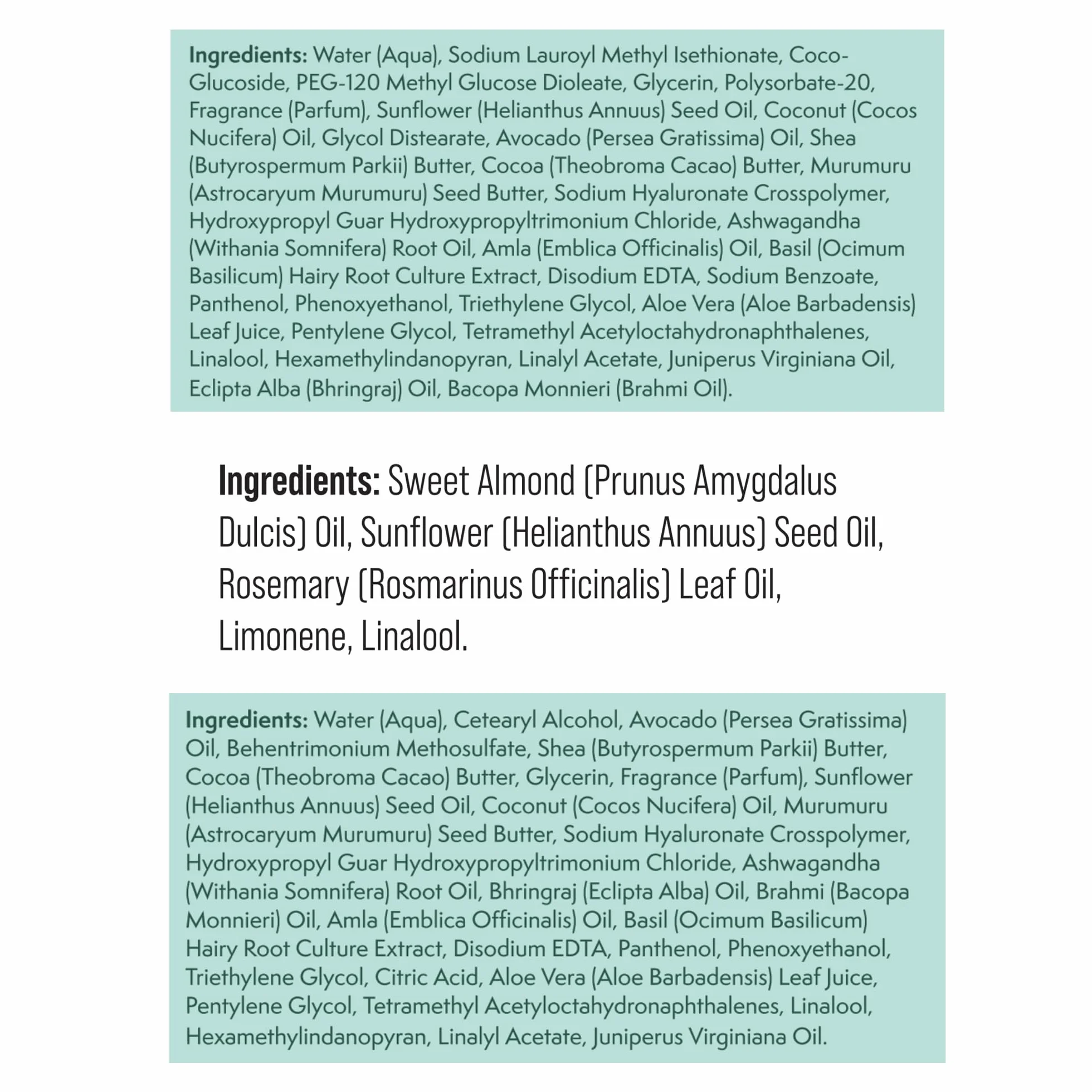 Ingredients: Water (Aqua), Sodium Lauroyl Methyl Isethionate, Coco-Glucoside, PEG-120 Methyl Glucose Dioleate, Glycerin, Polysorbate-20, Fragrance (Parfum), Sunflower (Helianthus Annuus) Seed Oil, Coconut (Cocos Nucifera) Oil, Glycol Distearate, Avocado (Persea Gratissima) Oil, Shea (Butyrospermum Parkii) Butter, Cocoa (Theobroma Cacao) Butter, Murumuru (Astrocaryum Murumuru) Seed Butter, Sodium Hyaluronate Crosspolymer, Hydroxypropyl Guar Hydroxypropyltrimonium Chloride, Ashwagandha (Withania Somnifera) Root Oil, Amla (Emblica Officinalis) Oil, Basil (Ocimum Basilicum) Hairy Root Culture Extract, Disodium EDTA, Sodium Benzoate, Panthenol, Phenoxyethanol, Triethylene Glycol, Aloe Vera (Aloe Barbadensis) Leaf Juice, Pentylene Glycol, Tetramethyl Acetyloctahydronaphthalenes, Linalool, Hexamethylindanopyran, Linalyl Acetate, Juniperus Virginiana Oil, Eclipta Alba (Bhringraj) Oil, Bacopa Monnieri (Brahmi Oil).

Ingredients: Sweet Almond (Prunus Amygdalus Dulcis) Oil, Sunflower (Helianthus Annuus) Seed Oil, Rosemary (Rosmarinus Officinalis) Leaf Oil, Limonene, Linalool.

Ingredients: Water (Aqua), Cetearyl Alcohol, Avocado (Persea Gratissima) Oil, Behentrimonium Methosulfate, Shea (Butyrospermum Parkii) Butter, Cocoa (Theobroma Cacao) Butter, Glycerin, Fragrance (Parfum), Sunflower (Helianthus Annuus) Seed Oil, Coconut (Cocos Nucifera) Oil, Murumuru (Astrocaryum Murumuru) Seed Butter, Sodium Hyaluronate Crosspolymer, Hydroxypropyl Guar Hydroxypropyltrimonium Chloride, Ashwagandha (Withania Somnifera) Root Oil, Bhringraj (Eclipta Alba) Oil, Brahmi (Bacopa Monnieri) Oil, Amla (Emblica Officinalis) Oil, Basil (Ocimum Basilicum) Hairy Root Culture Extract, Disodium EDTA, Panthenol, Phenoxyethanol, Triethylene Glycol, Citric Acid, Aloe Vera (Aloe Barbadensis) Leaf Juice, Pentylene Glycol, Tetramethyl Acetyloctahydronaphthalenes, Linalool, Hexamethylindanopyran, Linalyl Acetate, Juniperus Virginiana Oil.